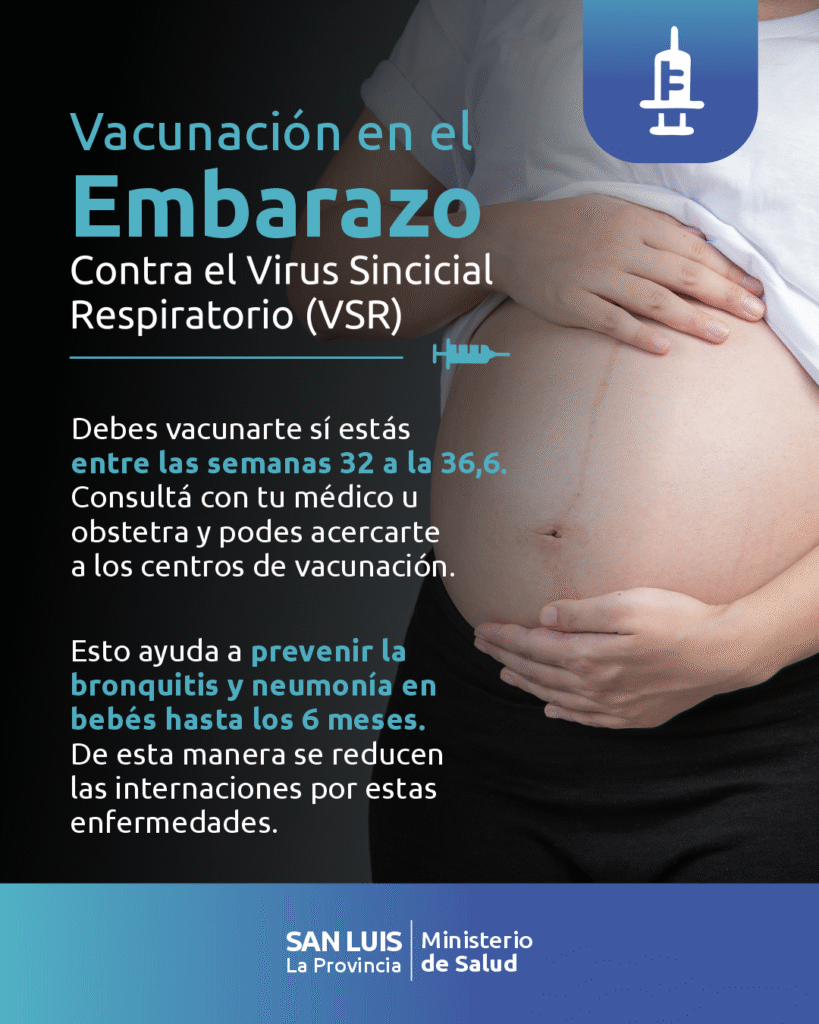 Vacunación en el
Embarazo
Contra el Virus Sincicial Respiratorio (VSR)

Debes vacunarte sí estás entre las semanas 32 a la 36,6. Consultá con tu médico u obstetra y podes acercarte a los centros de vacunación.

Esto ayuda a prevenir la bronquitis y neumonía en bebés hasta los 6 meses. De esta manera se reducen las internaciones por estas enfermedades.

SAN LUIS
La Provincia
Ministerio
de Salud